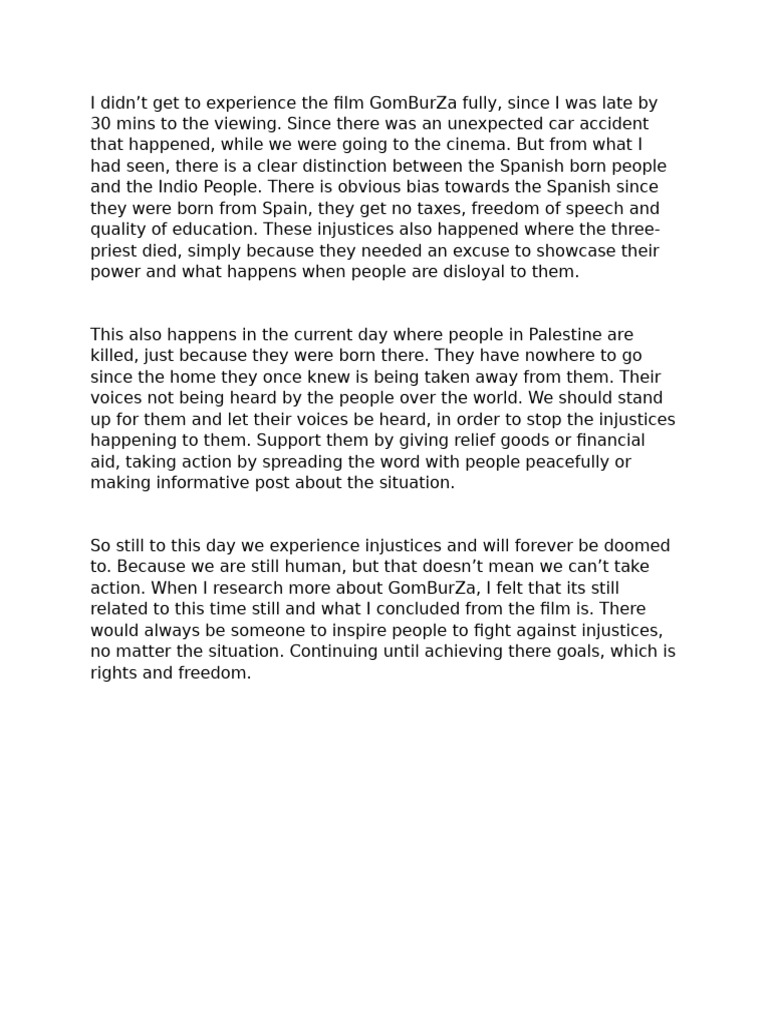 I didn’t get to experience the film GomBurZa fully, since I was late by 30 mins to the viewing. Since there was an unexpected car accident that happened, while we were going to the cinema. But from what I had seen, there is a clear distinction between the Spanish born people and the Indio People. There is obvious bias towards the Spanish since they were born from Spain, they get no taxes, freedom of speech and quality of education. These injustices also happened where the three-priest died, simply because they needed an excuse to showcase their power and what happens when people are disloyal to them.

This also happens in the current day where people in Palestine are killed, just because they were born there. They have nowhere to go since the home they once knew is being taken away from them. Their voices not being heard by the people over the world. We should stand up for them and let their voices be heard, in order to stop the injustices happening to them. Support them by giving relief goods or financial aid, taking action by spreading the word with people peacefully or making informative post about the situation.

So still to this day we experience injustices and will forever be doomed to. Because we are still human, but that doesn’t mean we can’t take action. When I research more about GomBurZa, I felt that its still related to this time still and what I concluded from the film is. There would always be someone to inspire people to fight against injustices, no matter the situation. Continuing until achieving there goals, which is rights and freedom.